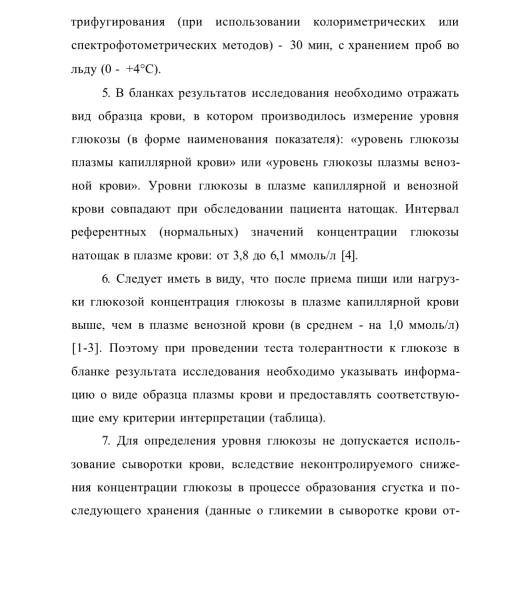 трифугирования (при использовании колориметрических или спектрофотометрических методов) - 30 мин, с хранением проб во льду (0 - +4°С).

5. В бланках результатов исследования необходимо отражать вид образца крови, в котором производилось измерение уровня глюкозы (в форме наименования показателя): «уровень глюкозы плазмы капиллярной крови» или «уровень глюкозы плазмы венозной крови». Уровни глюкозы в плазме капиллярной и венозной крови совпадают при обследовании пациента натощак. Интервал референтных (нормальных) значений концентрации глюкозы натощак в плазме крови: от 3,8 до 6,1 ммоль/л [4].

6. Следует иметь в виду, что после приема пищи или нагрузки глюкозой концентрация глюкозы в плазме капиллярной крови выше, чем в плазме венозной крови (в среднем - на 1,0 ммоль/л) [1-3]. Поэтому при проведении теста толерантности к глюкозе в бланке результата исследования необходимо указывать информацию о виде образца плазмы крови и предоставлять соответствующие ему критерии интерпретации (таблица).

7. Для определения уровня глюкозы не допускается использование сыворотки крови, вследствие неконтролируемого снижения концентрации глюкозы в процессе образования сгустка и последующего хранения (данные о гликемии в сыворотке крови от-